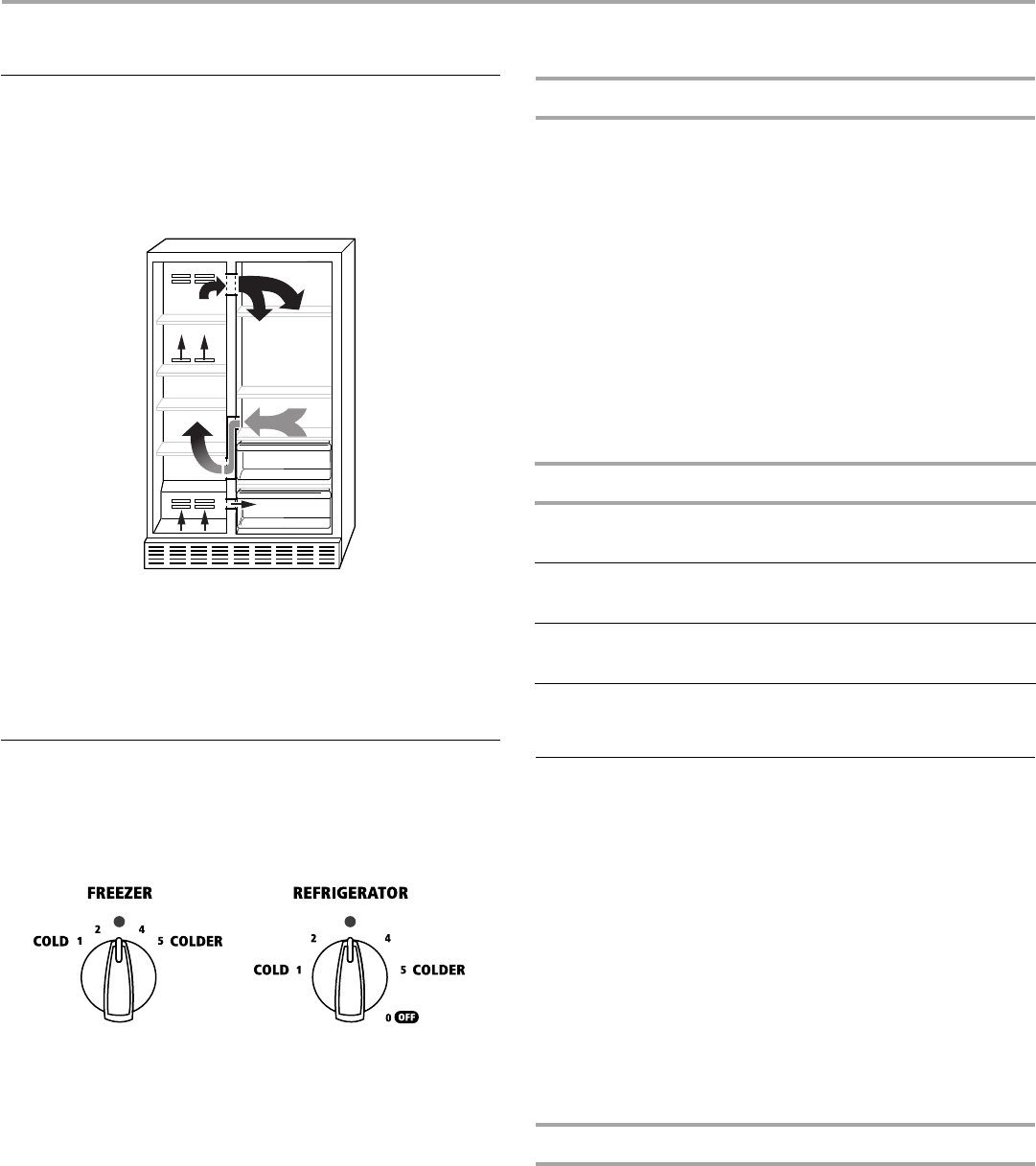 FREEZER

COLD 1 2 4 5 COLDER

REFRIGERATOR

COLD 1 2 4 5 COLDER

0 OFF